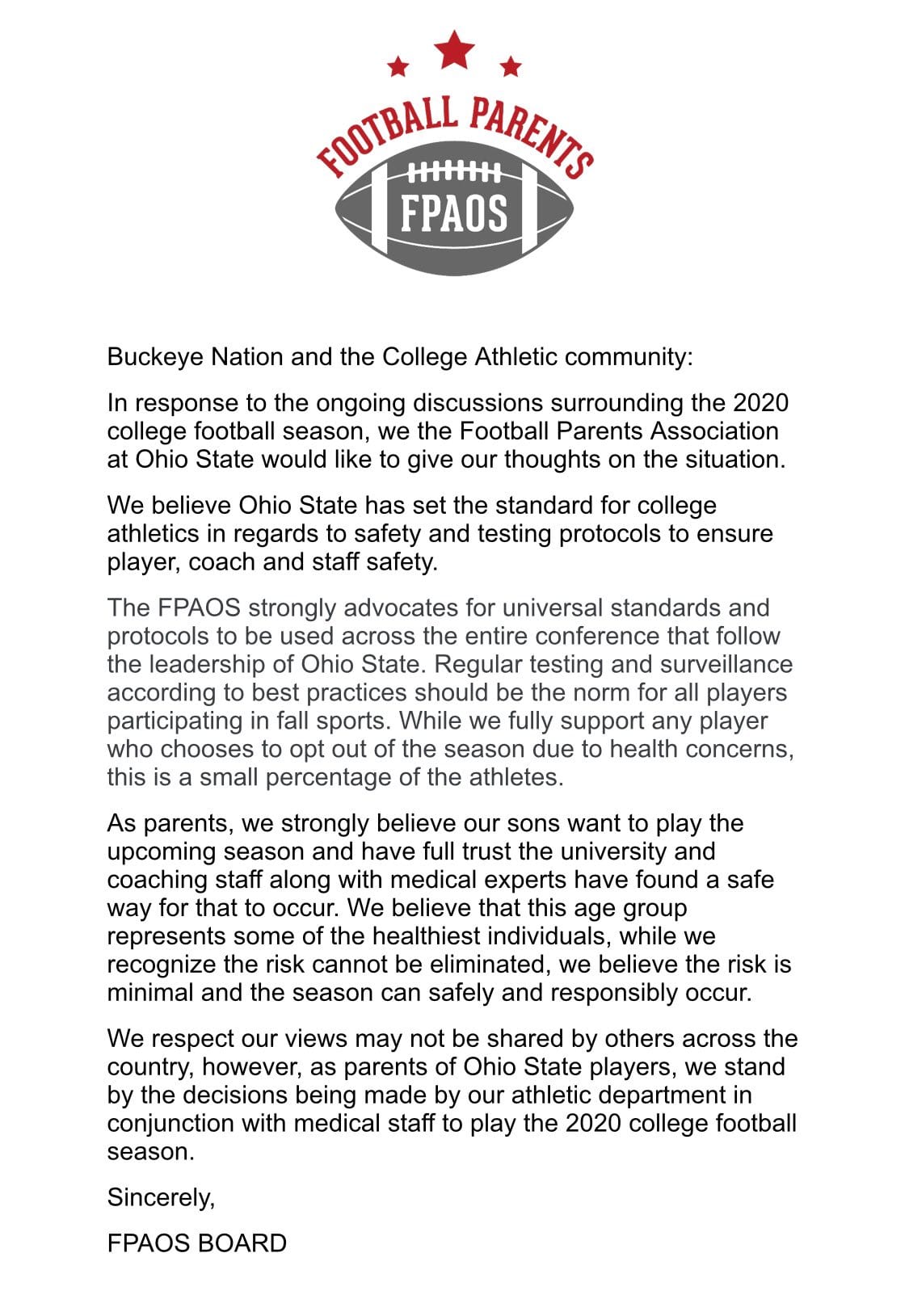 FOOTBALL PARENTS
FPAOS

Buckeye Nation and the College Athletic community:

In response to the ongoing discussions surrounding the 2020 college football season, we the Football Parents Association at Ohio State would like to give our thoughts on the situation.

We believe Ohio State has set the standard for college athletics in regards to safety and testing protocols to ensure player, coach and staff safety.

The FPAOS strongly advocates for universal standards and protocols to be used across the entire conference that follow the leadership of Ohio State. Regular testing and surveillance according to best practices should be the norm for all players participating in fall sports. While we fully support any player who chooses to opt out of the season due to health concerns, this is a small percentage of the athletes.

As parents, we strongly believe our sons want to play the upcoming season and have full trust the university and coaching staff along with medical experts have found a safe way for that to occur. We believe that this age group represents some of the healthiest individuals, while we recognize the risk cannot be eliminated, we believe the risk is minimal and the season can safely and responsibly occur.

We respect our views may not be shared by others across the country, however, as parents of Ohio State players, we stand by the decisions being made by our athletic department in conjunction with medical staff to play the 2020 college football season.

Sincerely,

FPAOS BOARD